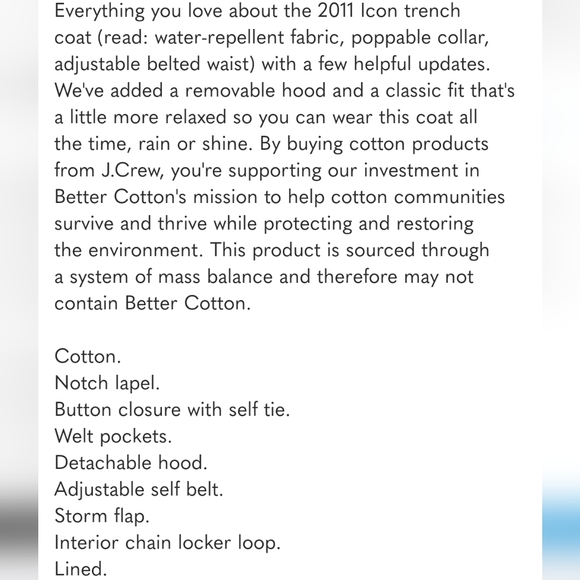 Everything you love about the 2011 Icon trench coat (read: water-repellent fabric, poppable collar, adjustable belted waist) with a few helpful updates. We've added a removable hood and a classic fit that's a little more relaxed so you can wear this coat all the time, rain or shine. By buying cotton products from J.Crew, you're supporting our investment in Better Cotton's mission to help cotton communities survive and thrive while protecting and restoring the environment. This product is sourced through a system of mass balance and therefore may not contain Better Cotton.

Cotton.
Notch lapel.
Button closure with self tie.
Welt pockets.
Detachable hood.
Adjustable self belt.
Storm flap.
Interior chain locker loop.
Lined.